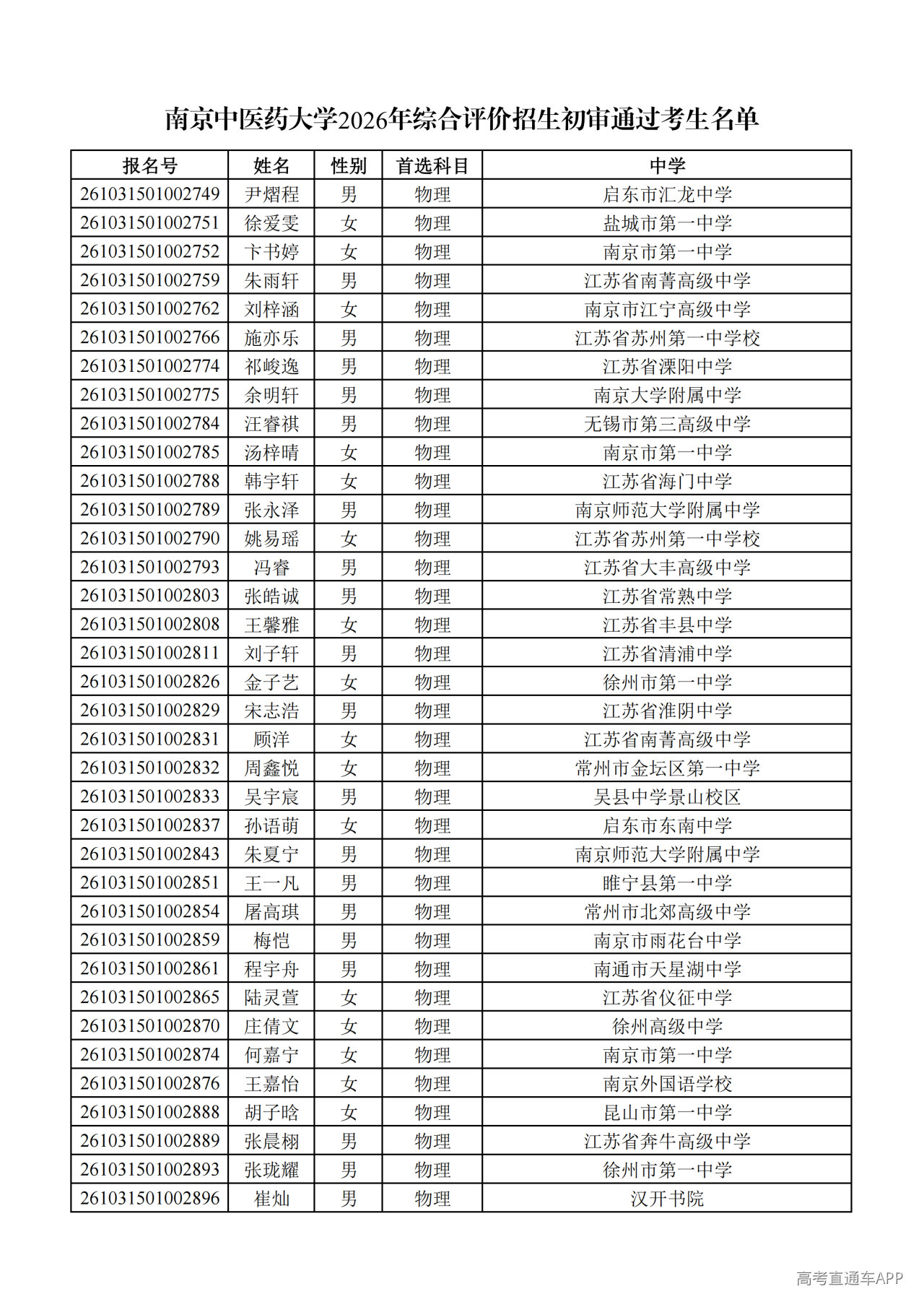 南京中医药大学2026年综合评价招生初审通过考生名单

| 报名号 | 姓名 | 性别 | 首选科目 | 中学 |
|---|---|---|---|---|
| 261031501002749 | 尹熠程 | 男 | 物理 | 启东市汇龙中学 |
| 261031501002751 | 徐爱雯 | 女 | 物理 | 盐城市第一中学 |
| 261031501002752 | 卞书婷 | 女 | 物理 | 南京市第一中学 |
| 261031501002759 | 朱雨轩 | 男 | 物理 | 江苏省南菁高级中学 |
| 261031501002762 | 刘梓涵 | 女 | 物理 | 南京市江宁高级中学 |
| 261031501002766 | 施亦乐 | 男 | 物理 | 江苏省苏州第一中学校 |
| 261031501002774 | 祁峻逸 | 男 | 物理 | 江苏省溧阳中学 |
| 261031501002775 | 余明轩 | 男 | 物理 | 南京大学附属中学 |
| 261031501002784 | 汪睿祺 | 男 | 物理 | 无锡市第三高级中学 |
| 261031501002785 | 汤梓晴 | 女 | 物理 | 南京市第一中学 |
| 261031501002788 | 韩宇轩 | 女 | 物理 | 江苏省海门中学 |
| 261031501002789 | 张永泽 | 男 | 物理 | 南京师范大学附属中学 |
| 261031501002790 | 姚易瑶 | 女 | 物理 | 江苏省苏州第一中学校 |
| 261031501002793 | 冯睿 | 男 | 物理 | 江苏省大丰高级中学 |
| 261031501002803 | 张皓诚 | 男 | 物理 | 江苏省常熟中学 |
| 261031501002808 | 王馨雅 | 女 | 物理 | 江苏省丰县中学 |
| 261031501002811 | 刘子轩 | 男 | 物理 | 江苏省清浦中学 |
| 261031501002826 | 金子艺 | 女 | 物理 | 徐州市第一中学 |
| 261031501002829 | 宋志浩 | 男 | 物理 | 江苏省淮阴中学 |
| 261031501002831 | 顾洋 | 女 | 物理 | 江苏省南菁高级中学 |
| 261031501002832 | 周鑫悦 | 女 | 物理 | 常州市金坛区第一中学 |
| 261031501002833 | 吴宇宸 | 男 | 物理 | 吴县中学景山校区 |
| 261031501002837 | 孙语萌 | 女 | 物理 | 启东市东南中学 |
| 261031501002843 | 朱夏宁 | 男 | 物理 | 南京师范大学附属中学 |
| 261031501002851 | 王一凡 | 男 | 物理 | 睢宁县第一中学 |
| 261031501002854 | 屠高琪 | 男 | 物理 | 常州市北郊高级中学 |
| 261031501002859 | 梅恺 | 男 | 物理 | 南京市雨花台中学 |
| 261031501002861 | 程宇舟 | 男 | 物理 | 南通市天星湖中学 |
| 261031501002865 | 陆灵萱 | 女 | 物理 | 江苏省仪征中学 |
| 261031501002870 | 庄倩文 | 女 | 物理 | 徐州高级中学 |
| 261031501002874 | 何嘉宁 | 女 | 物理 | 南京市第一中学 |
| 261031501002876 | 王嘉怡 | 女 | 物理 | 南京外国语学校 |
| 261031501002888 | 胡子晗 | 女 | 物理 | 昆山市第一中学 |
| 261031501002889 | 张晨栩 | 男 | 物理 | 江苏省奔牛高级中学 |
| 261031501002893 | 张珑耀 | 男 | 物理 | 徐州市第一中学 |
| 261031501002896 | 崔灿 | 男 | 物理 | 汉开书院 |

高考直通车APP